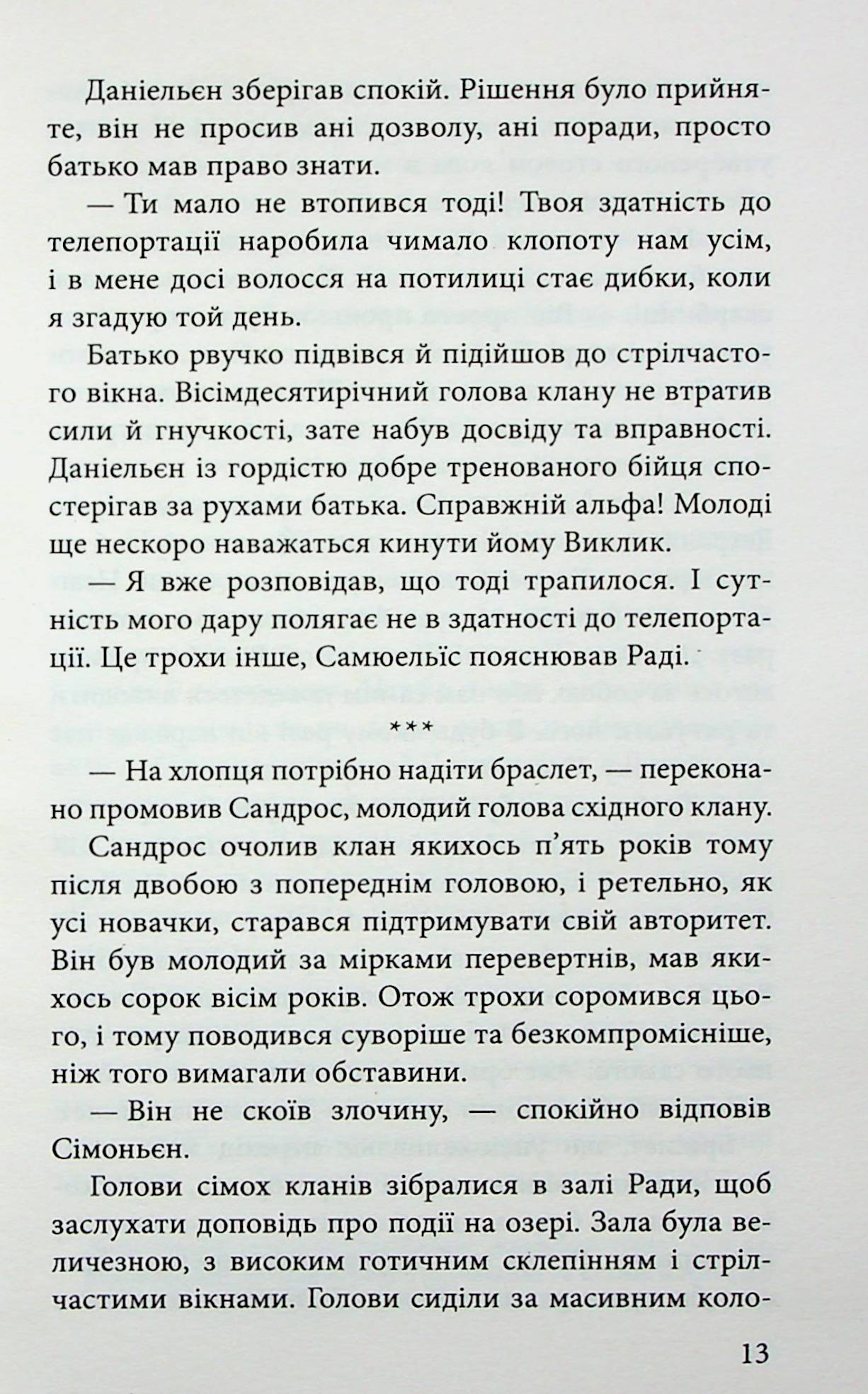 Даніельєн зберігав спокій. Рішення було прийняте, він не просив ані дозволу, ані поради, просто батько мав право знати.

— Ти мало не втопився тоді! Твоя здатність до телепортації наробила чимало клопоту нам усім, і в мене досі волосся на потилиці стає дибки, коли я згадую той день.

Батько рвучко підвівся й підійшов до стрілчастого вікна. Вісімдесятирічний голова клану не втратив сили й гнучкості, зате набув досвіду та вправності. Даніельєн із гордістю добре тренованого бійця спостерігав за рухами батька. Справжній альфа! Молоді ще нескоро наважаться кинути йому Виклик.

— Я вже розповідав, що тоді трапилося. І сутність мого дару полягає не в здатності до телепортації. Це трохи інше, Самюельїс пояснював Раді.

***

— На хлопця потрібно надіти браслет, — переконано промовив Сандрос, молодий голова східного клану.

Сандрос очолив клан якихось п'ять років тому після двобою з попереднім головою, і ретельно, як усі новачки, старався підтримувати свій авторитет. Він був молодий за мірками перевертнів, мав якихось сорок вісім років. Отож трохи соромився цього, і тому поводився суворіше та безкомпромісніше, ніж того вимагали обставини.

— Він не скоїв злочину, — спокійно відповів Сімоньєн.

Голови сімох кланів зібралися в залі Ради, щоб заслухати доповідь про події на озері. Зала була величезною, з високим готичним склепінням і стрілчастими вікнами. Голови сиділи за масивним коло-

13